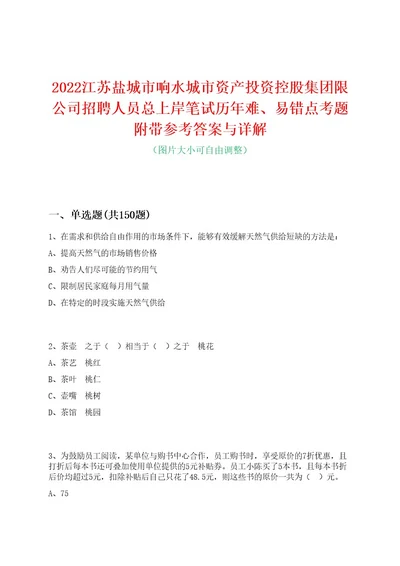 2022江苏盐城市响水城市资产投资控股集团限公司招聘人员总上岸笔试历年难、易错点考题附带参考答案与详解

（图片大小可自由调整）

一、单选题(共150题)

1、在需求和供给自由作用的市场条件下，能够有效缓解天然气供给短缺的方法是：

A、提高天然气的市场销售价格

B、劝告人们尽可能的节约用气

C、限制居民家庭每月用气量

D、在特定的时段实施天然气供给

2、茶壶 之于（ ）相当于（ ）之于 桃花

A、茶艺 桃红

B、茶叶 桃仁

C、壶嘴 桃树

D、茶馆 桃园

3、为鼓励员工阅读，某单位与购书中心合作，员工购书时，享受原价的7折优惠，且打折后每本书还可叠加使用单位提供的5元补贴券。员工小陈买了5本书，且每本书折后价均超过5元，扣除补贴后自己只花了48.5元，则这些书的原价一共为（ ）元。

A、75